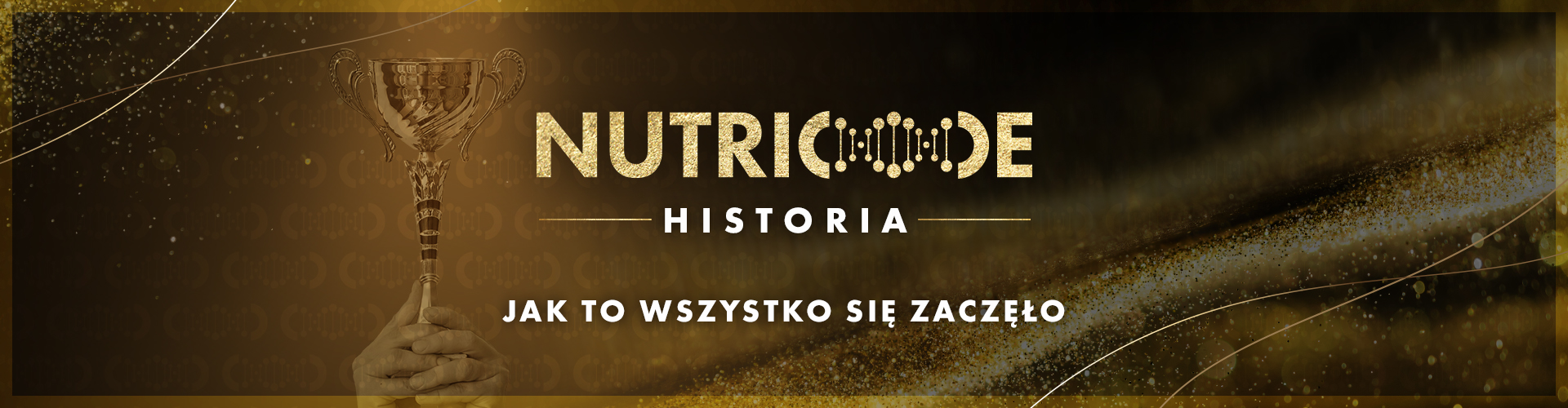 NUTRICODE

HISTORIA

JAK TO WSZYSTKO SIĘ ZACZĘŁO